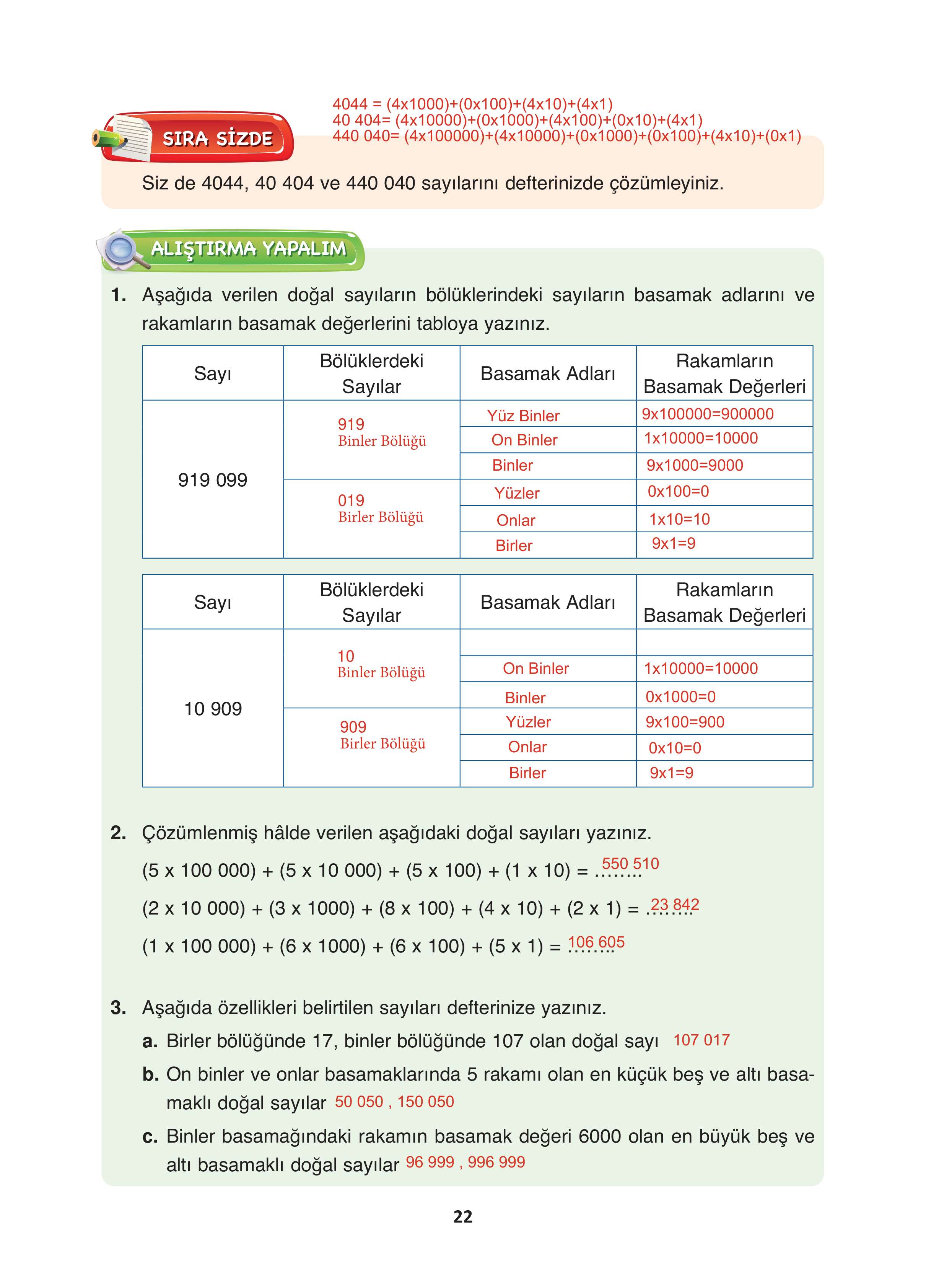 4044 = (4x1000)+(0x100)+(4x10)+(4x1)
40 404= (4x10000)+(0x1000)+(4x100)+(0x10)+(4x1)
440 040= (4x100000)+(4x10000)+(0x1000)+(0x100)+(4x10)+(0x1)

SIRA SİZDE

Siz de 4044, 40 404 ve 440 040 sayılarını defterinizde çözümleyiniz.

ALIŞTIRMA YAPALIM

1. Aşağıda verilen doğal sayıların bölüklerindeki sayıların basamak adlarını ve rakamların basamak değerlerini tabloya yazınız.

| Sayı | Bölüklerdeki Sayılar | Basamak Adları | Rakamların Basamak Değerleri |
|---|---|---|---|
| 919 099 | 919 Binler Bölüğü | Yüz Binler | 9x100000=900000 |
| | | On Binler | 1x10000=10000 |
| | | Binler | 9x1000=9000 |
| | 019 Birler Bölüğü | Yüzler | 0x100=0 |
| | | Onlar | 1x10=10 |
| | | Birler | 9x1=9 |

| Sayı | Bölüklerdeki Sayılar | Basamak Adları | Rakamların Basamak Değerleri |
|---|---|---|---|
| 10 909 | 10 Binler Bölüğü | | |
| | | On Binler | 1x10000=10000 |
| | | Binler | 0x1000=0 |
| | 909 Birler Bölüğü | Yüzler | 9x100=900 |
| | | Onlar | 0x10=0 |
| | | Birler | 9x1=9 |

2. Çözümlenmiş hâlde verilen aşağıdaki doğal sayıları yazınız.

(5 x 100 000) + (5 x 10 000) + (5 x 100) + (1 x 10) = ........ 550 510

(2 x 10 000) + (3 x 1000) + (8 x 100) + (4 x 10) + (2 x 1) = ........ 23 842

(1 x 100 000) + (6 x 1000) + (6 x 100) + (5 x 1) = ........ 106 605

3. Aşağıda özellikleri belirtilen sayıları defterinize yazınız.

a. Birler bölüğünde 17, binler bölüğünde 107 olan doğal sayı 107 017

b. On binler ve onlar basamaklarında 5 rakamı olan en küçük beş ve altı basamaklı doğal sayılar 50 050 , 150 050

c. Binler basamağındaki rakamın basamak değeri 6000 olan en büyük beş ve altı basamaklı doğal sayılar 96 999 , 996 999

22